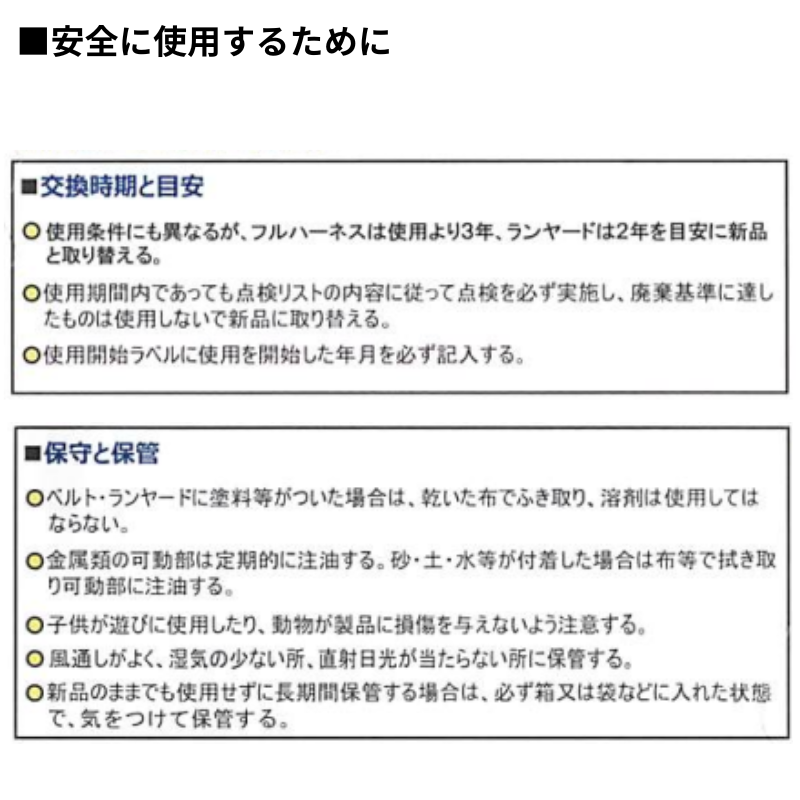 ■安全に使用するために

■交換時期と目安

○使用条件にも異なるが、フルハーネスは使用より3年、ランヤードは2年を目安に新品と取り替える。

○使用期間内であっても点検リストの内容に従って点検を必ず実施し、廃棄基準に達したものは使用しないで新品に取り替える。

○使用開始ラベルに使用を開始した年月を必ず記入する。

■保守と保管

○ベルト・ランヤードに塗料等がついた場合は、乾いた布でふき取り、溶剤は使用してはならない。

○金属類の可動部は定期的に注油する。砂・土・水等が付着した場合は布等で拭き取り可動部に注油する。

○子供が遊びに使用したり、動物が製品に損傷を与えないよう注意する。

○風通しがよく、湿気の少ない所、直射日光が当たらない所に保管する。

○新品のままでも使用せずに長期間保管する場合は、必ず箱又は袋などに入れた状態で、気をつけて保管する。